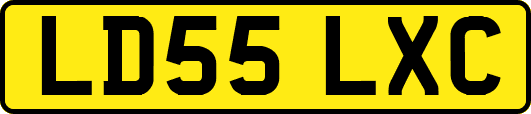 LD55 LXC